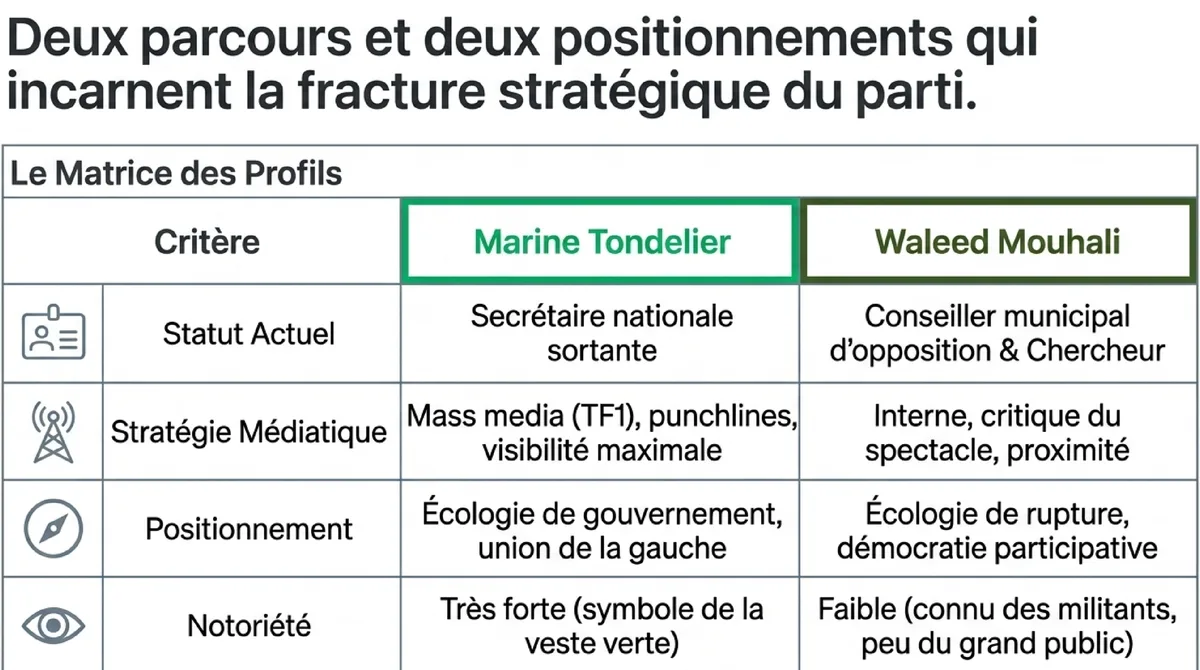 Deux parcours et deux positionnements qui incarnent la fracture stratégique du parti.

Le Matrice des Profils

| Critère | Marine Tondelier | Waleed Mouhali |
|---|---|---|
| Statut Actuel | Secrétaire nationale sortante | Conseiller municipal d'opposition & Chercheur |
| Stratégie Médiatique | Mass media (TF1), punchlines, visibilité maximale | Interne, critique du spectacle, proximité |
| Positionnement | Écologie de gouvernement, union de la gauche | Écologie de rupture, démocratie participative |
| Notoriété | Très forte (symbole de la veste verte) | Faible (connu des militants, peu du grand public) |